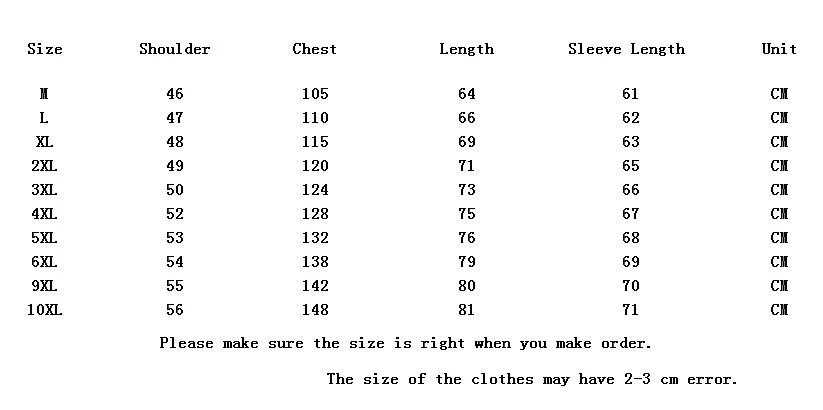 | Size | Shoulder | Chest | Length | Sleeve Length | Unit |
|---|---|---|---|---|---|
| M | 46 | 105 | 64 | 61 | CM |
| L | 47 | 110 | 66 | 62 | CM |
| XL | 48 | 115 | 69 | 63 | CM |
| 2XL | 49 | 120 | 71 | 65 | CM |
| 3XL | 50 | 124 | 73 | 66 | CM |
| 4XL | 52 | 128 | 75 | 67 | CM |
| 5XL | 53 | 132 | 76 | 68 | CM |
| 6XL | 54 | 138 | 79 | 69 | CM |
| 9XL | 55 | 142 | 80 | 70 | CM |
| 10XL | 56 | 148 | 81 | 71 | CM |

Please make sure the size is right when you make order.

The size of the clothes may have 2-3 cm error.